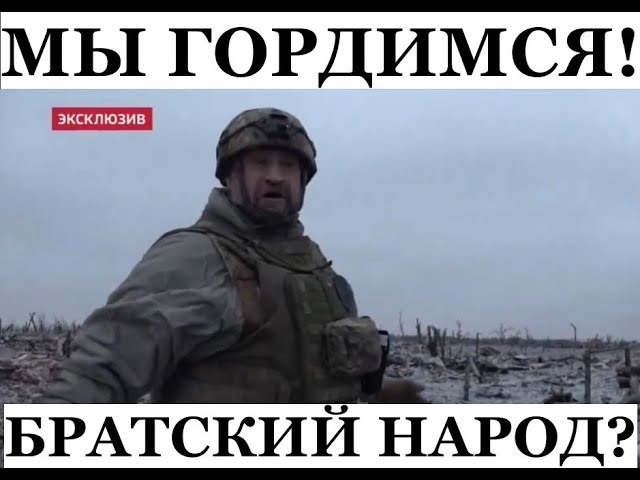 МЫ ГОРДИМСЯ!

ЭКСКЛЮЗИВ

БРАТСКИЙ НАРОД?